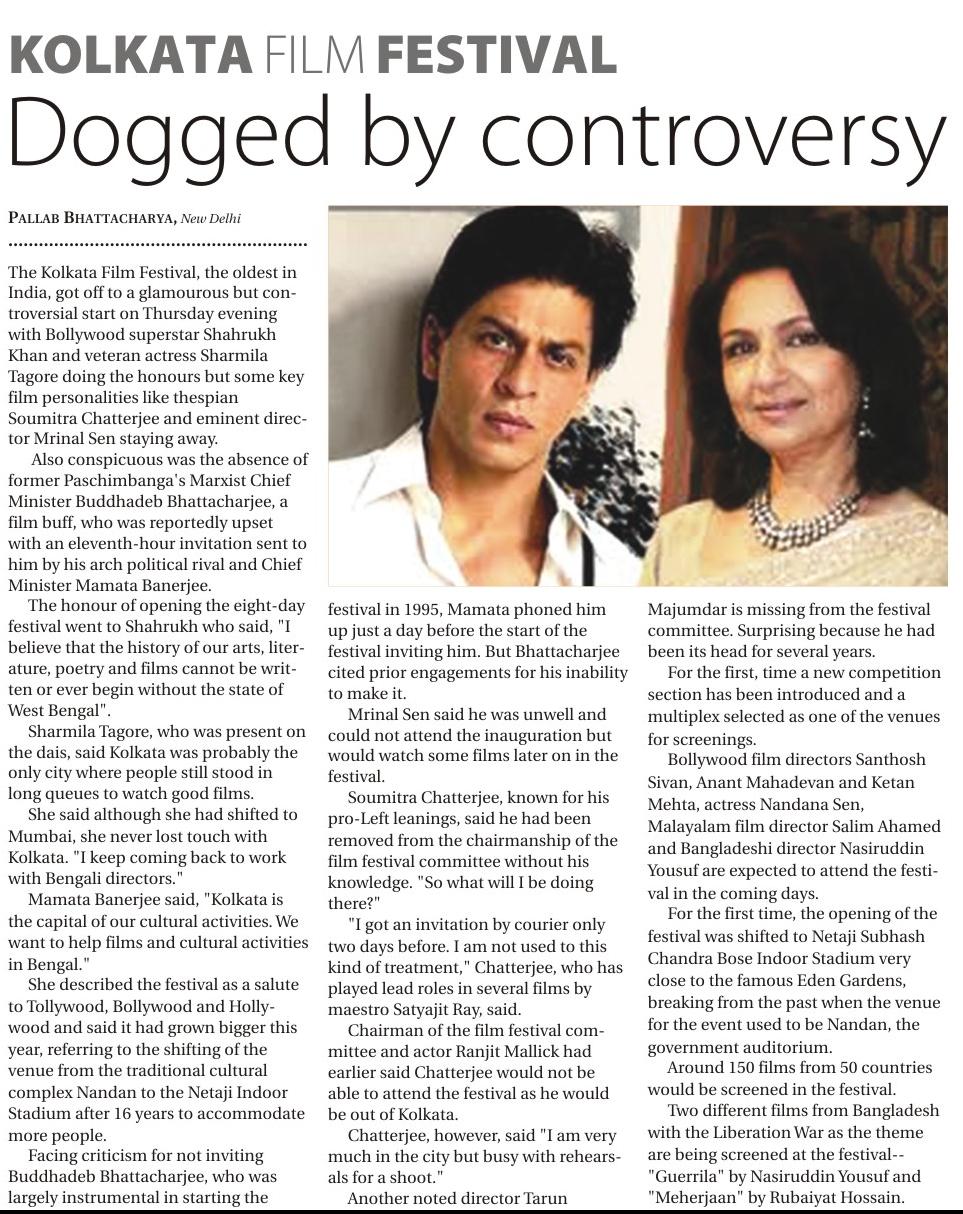 KOLKATA FILM FESTIVAL

Dogged by controversy

PALLAB BHATTACHARYA, New Delhi

The Kolkata Film Festival, the oldest in India, got off to a glamourous but controversial start on Thursday evening with Bollywood superstar Shahrukh Khan and veteran actress Sharmila Tagore doing the honours but some key film personalities like thespian Soumitra Chatterjee and eminent director Mrinal Sen staying away.

Also conspicuous was the absence of former Paschimbanga's Marxist Chief Minister Buddhadeb Bhattacharjee, a film buff, who was reportedly upset with an eleventh-hour invitation sent to him by his arch political rival and Chief Minister Mamata Banerjee.

The honour of opening the eight-day festival went to Shahrukh who said, "I believe that the history of our arts, literature, poetry and films cannot be written or ever begin without the state of West Bengal".

Sharmila Tagore, who was present on the dais, said Kolkata was probably the only city where people still stood in long queues to watch good films.

She said although she had shifted to Mumbai, she never lost touch with Kolkata. "I keep coming back to work with Bengali directors."

Mamata Banerjee said, "Kolkata is the capital of our cultural activities. We want to help films and cultural activities in Bengal."

She described the festival as a salute to Tollywood, Bollywood and Hollywood and said it had grown bigger this year, referring to the shifting of the venue from the traditional cultural complex Nandan to the Netaji Indoor Stadium after 16 years to accommodate more people.

Facing criticism for not inviting Buddhadeb Bhattacharjee, who was largely instrumental in starting the festival in 1995, Mamata phoned him up just a day before the start of the festival inviting him. But Bhattacharjee cited prior engagements for his inability to make it.

Mrinal Sen said he was unwell and could not attend the inauguration but would watch some films later on in the festival.

Soumitra Chatterjee, known for his pro-Left leanings, said he had been removed from the chairmanship of the film festival committee without his knowledge. "So what will I be doing there?"

"I got an invitation by courier only two days before. I am not used to this kind of treatment," Chatterjee, who has played lead roles in several films by maestro Satyajit Ray, said.

Chairman of the film festival committee and actor Ranjit Mallick had earlier said Chatterjee would not be able to attend the festival as he would be out of Kolkata.

Chatterjee, however, said "I am very much in the city but busy with rehearsals for a shoot."

Another noted director Tarun Majumdar is missing from the festival committee. Surprising because he had been its head for several years.

For the first, time a new competition section has been introduced and a multiplex selected as one of the venues for screenings.

Bollywood film directors Santhosh Sivan, Anant Mahadevan and Ketan Mehta, actress Nandana Sen, Malayalam film director Salim Ahamed and Bangladeshi director Nasiruddin Yousuf are expected to attend the festival in the coming days.

For the first time, the opening of the festival was shifted to Netaji Subhash Chandra Bose Indoor Stadium very close to the famous Eden Gardens, breaking from the past when the venue for the event used to be Nandan, the government auditorium.

Around 150 films from 50 countries would be screened in the festival.

Two different films from Bangladesh with the Liberation War as the theme are being screened at the festival-- "Guerrila" by Nasiruddin Yousuf and "Meherjaan" by Rubaiyat Hossain.